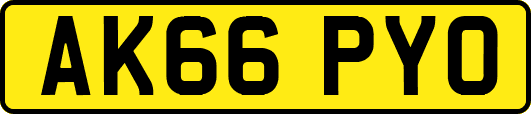 AK66 PYO